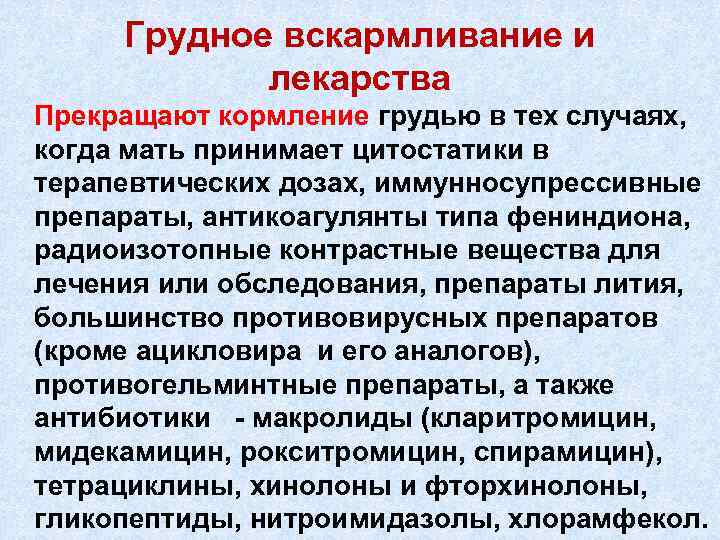 Грудное вскармливание и лекарства

Прекращают кормление грудью в тех случаях, когда мать принимает цитостатики в терапевтических дозах, иммунносупрессивные препараты, антикоагулянты типа фениндиона, радиоизотопные контрастные вещества для лечения или обследования, препараты лития, большинство противовирусных препаратов (кроме ацикловира и его аналогов), противогельминтные препараты, а также антибиотики - макролиды (кларитромицин, мидекамицин, рокситромицин, спирамицин), тетрациклины, хинолоны и фторхинолоны, гликопептиды, нитроимидазолы, хлорамфекол.